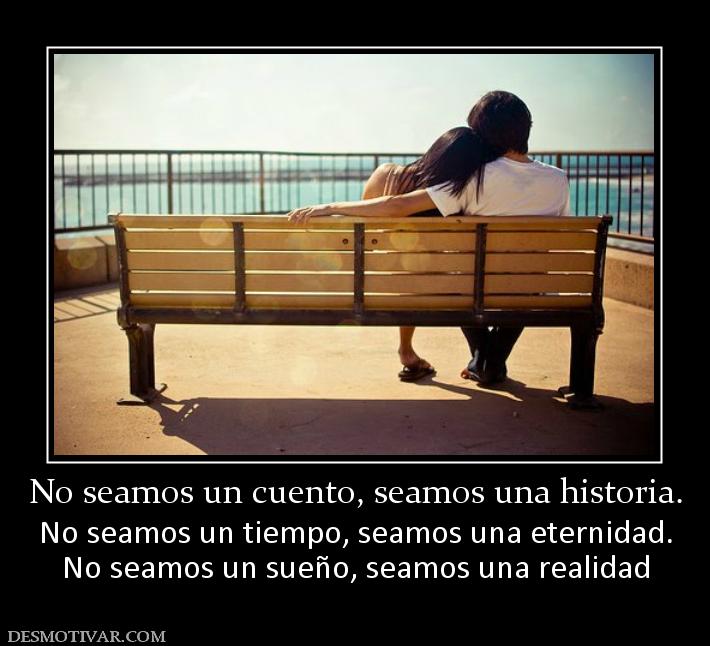 No seamos un cuento, seamos una historia.

No seamos un tiempo, seamos una eternidad. No seamos un sueño, seamos una realidad

DESMOTIVAR.COM